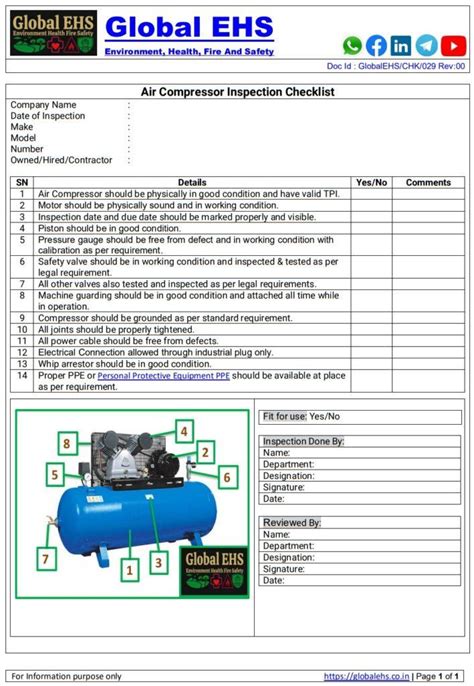 Global EHS
Environment Health Fire Safety

Global EHS
Environment, Health, Fire And Safety

Doc Id : GlobalEHS/CHK/029 Rev:00

Air Compressor Inspection Checklist

Company Name :
Date of Inspection :
Make :
Model :
Number :
Owned/Hired/Contractor :

| SN | Details | Yes/No | Comments |
|---|---|---|---|
| 1 | Air Compressor should be physically in good condition and have valid TPI. | | |
| 2 | Motor should be physically sound and in working condition. | | |
| 3 | Inspection date and due date should be marked properly and visible. | | |
| 4 | Piston should be in good condition. | | |
| 5 | Pressure gauge should be free from defect and in working condition with calibration as per requirement. | | |
| 6 | Safety valve should be in working condition and inspected & tested as per legal requirement. | | |
| 7 | All other valves also tested and inspected as per legal requirements. | | |
| 8 | Machine guarding should be in good condition and attached all time while in operation. | | |
| 9 | Compressor should be grounded as per standard requirement. | | |
| 10 | All joints should be properly tightened. | | |
| 11 | All power cable should be free from defects. | | |
| 12 | Electrical Connection allowed through industrial plug only. | | |
| 13 | Whip arrestor should be in good condition. | | |
| 14 | Proper PPE or Personal Protective Equipment PPE should be available at place as per requirement. | | |

8 4 2 5 6 7 1 3

Global EHS
Environment Health Fire Safety

Fit for use: Yes/No

Inspection Done By:
Name:
Department:
Designation:
Signature:
Date:

Reviewed By:
Name:
Department:
Designation:
Signature:
Date:

For Information purpose only
https://globalehs.co.in | Page 1 of 1